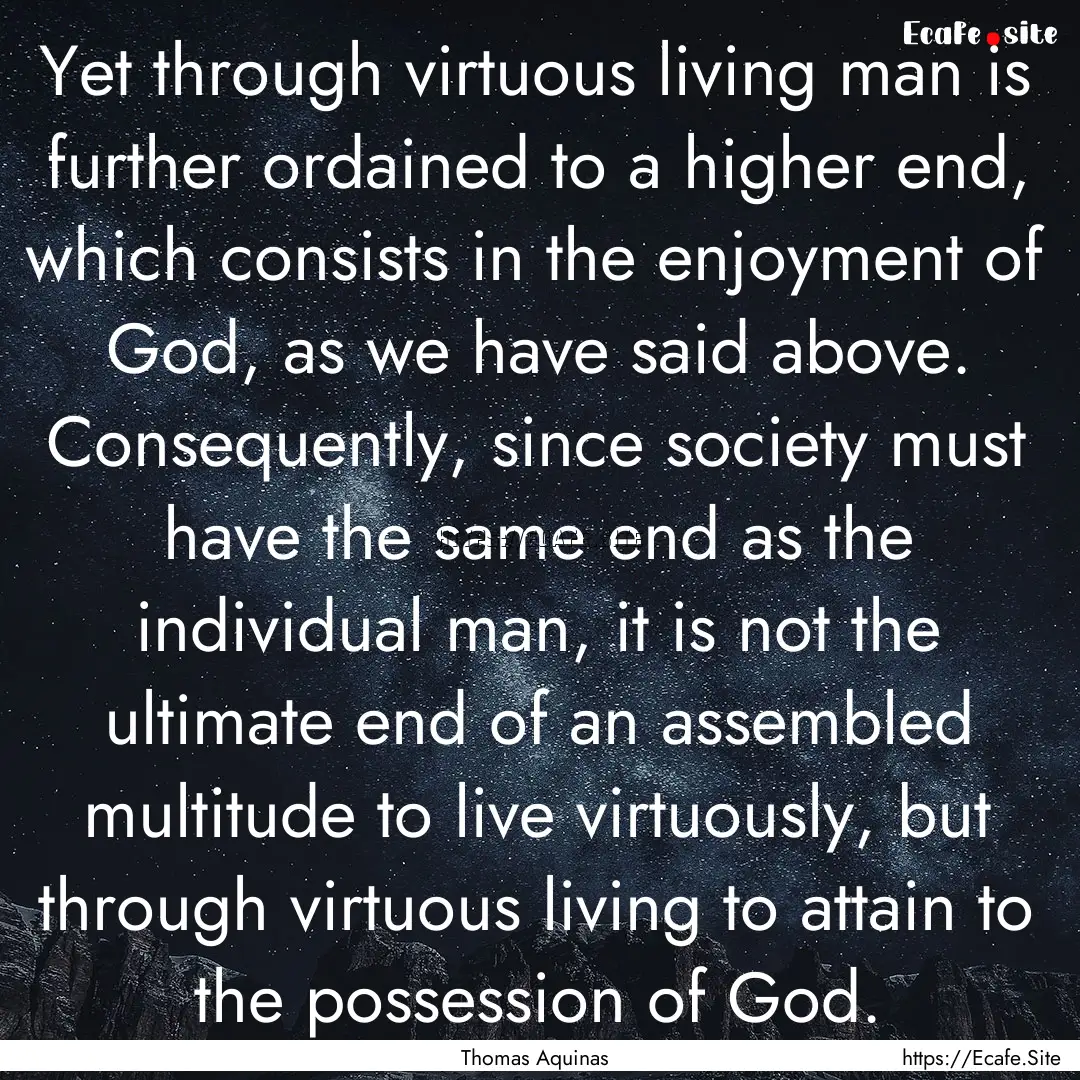 Ecafe.site

Yet through virtuous living man is further ordained to a higher end, which consists in the enjoyment of God, as we have said above. Consequently, since society must have the same end as the individual man, it is not the ultimate end of an assembled multitude to live virtuously, but through virtuous living to attain to the possession of God.

Thomas Aquinas

https://Ecafe.Site